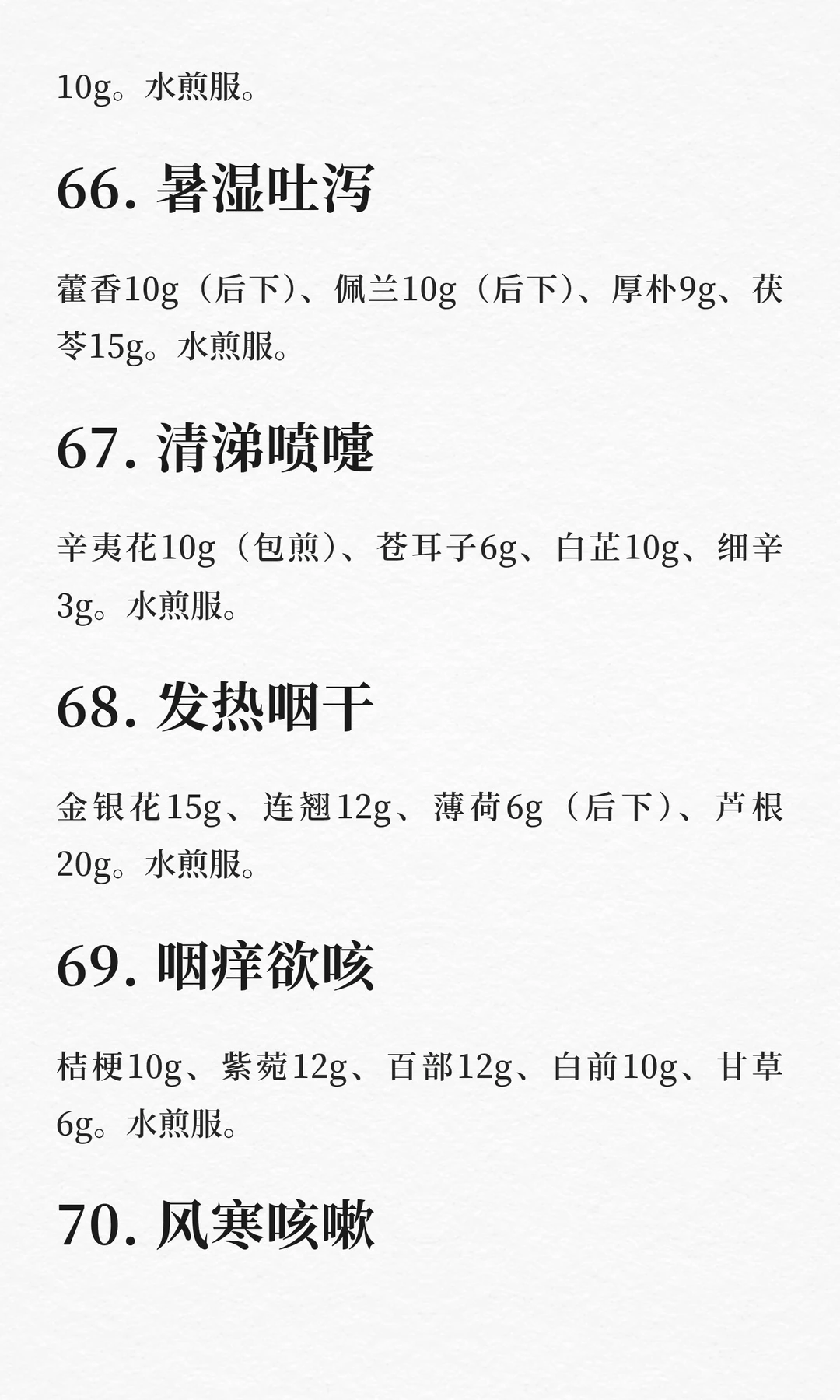 10g。水煎服。

66. 暑湿吐泻

藿香10g（后下）、佩兰10g（后下）、厚朴9g、茯苓15g。水煎服。

67. 清涕喷嚏

辛夷花10g（包煎）、苍耳子6g、白芷10g、细辛3g。水煎服。

68. 发热咽干

金银花15g、连翘12g、薄荷6g（后下）、芦根20g。水煎服。

69. 咽痒欲咳

桔梗10g、紫菀12g、百部12g、白前10g、甘草6g。水煎服。

70. 风寒咳嗽